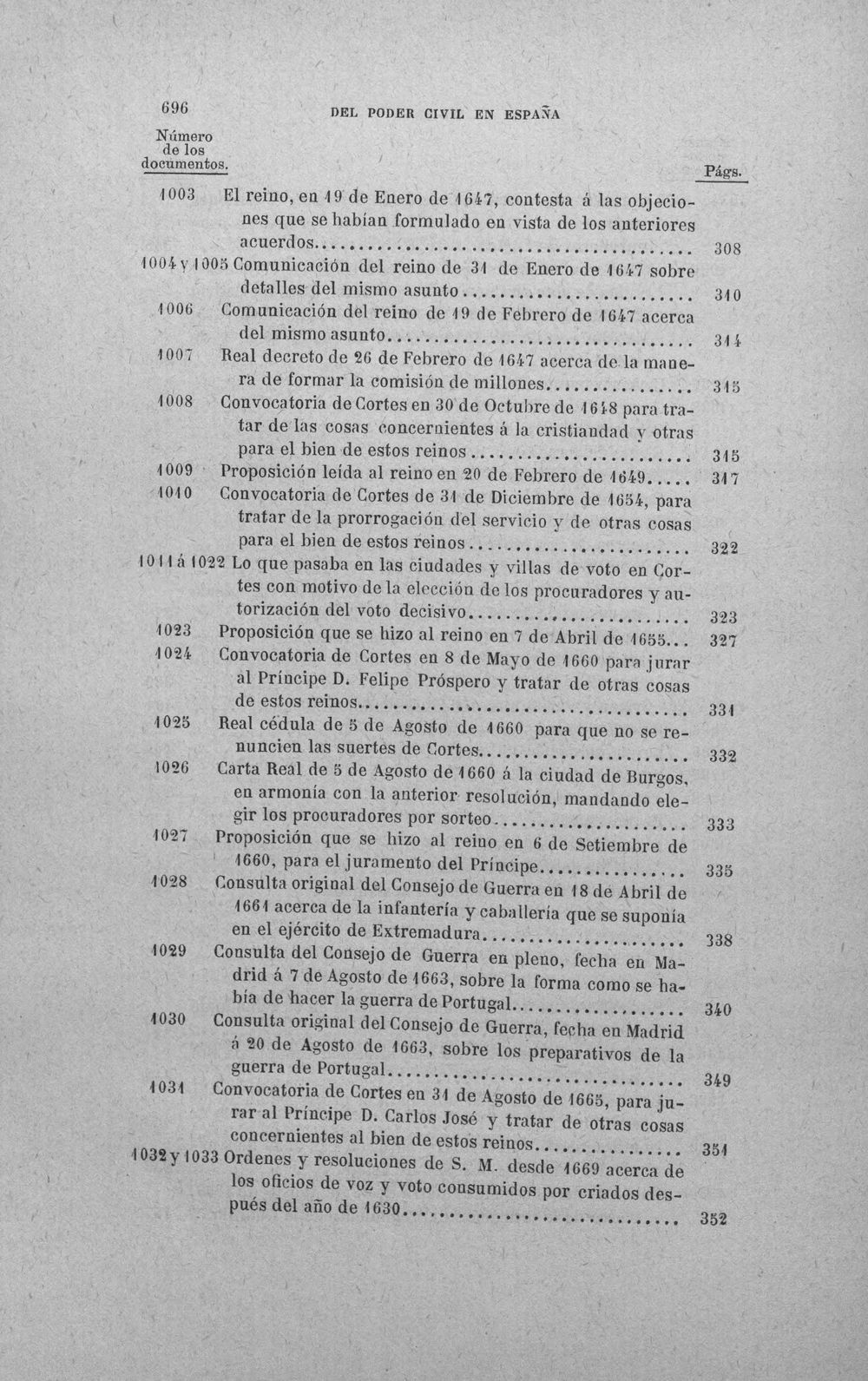 696 DEL PODER CIVIL EN ESPAÑA

Número de los documentos.

Págs.

1003 El reino, en 19 de Enero de 1647, contesta á las objeciones que se habían formulado en vista de los anteriores acuerdos 308

1004 y 1005 Comunicación del reino de 31 de Enero de 1647 sobre detalles del mismo asunto 310

1006 Comunicación del reino de 19 de Febrero de 1647 acerca del mismo asunto 314

1007 Real decreto de 26 de Febrero de 1647 acerca de la manera de formar la comisión de millones 315

1008 Convocatoria de Cortes en 30 de Octubre de 1648 para tratar de las cosas concernientes á la cristiandad y otras para el bien de estos reinos 315

1009 Proposición leída al reino en 20 de Febrero de 1649 317

1010 Convocatoria de Cortes de 31 de Diciembre de 1654, para tratar de la prorrogación del servicio y de otras cosas para el bien de estos reinos 322

1011 á 1022 Lo que pasaba en las ciudades y villas de voto en Cortes con motivo de la elección de los procuradores y autorización del voto decisivo 323

1023 Proposición que se hizo al reino en 7 de Abril de 1655 327

1024 Convocatoria de Cortes en 8 de Mayo de 1660 para jurar al Príncipe D. Felipe Próspero y tratar de otras cosas de estos reinos 331

1025 Real cédula de 5 de Agosto de 1660 para que no se renuncien las suertes de Cortes 332

1026 Carta Real de 5 de Agosto de 1660 á la ciudad de Burgos, en armonía con la anterior resolución, mandando elegir los procuradores por sorteo 333

1027 Proposición que se hizo al reino en 6 de Setiembre de 1660, para el juramento del Príncipe 335

1028 Consulta original del Consejo de Guerra en 18 de Abril de 1661 acerca de la infantería y caballería que se suponía en el ejército de Extremadura 338

1029 Consulta del Consejo de Guerra en pleno, fecha en Madrid á 7 de Agosto de 1663, sobre la forma como se había de hacer la guerra de Portugal 340

1030 Consulta original del Consejo de Guerra, fecha en Madrid á 20 de Agosto de 1663, sobre los preparativos de la guerra de Portugal 349

1031 Convocatoria de Cortes en 31 de Agosto de 1665, para jurar al Príncipe D. Carlos José y tratar de otras cosas concernientes al bien de estos reinos 351

1032 y 1033 Ordenes y resoluciones de S. M. desde 1669 acerca de los oficios de voz y voto consumidos por criados después del año de 1630 352